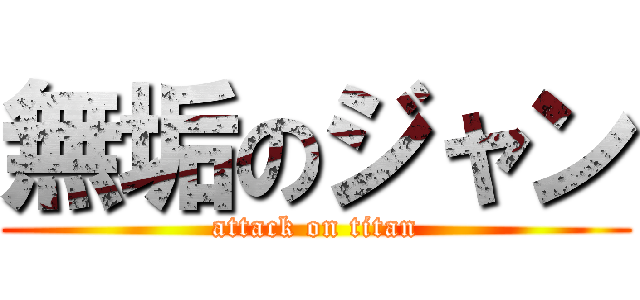 無垢のジャン
attack on titan